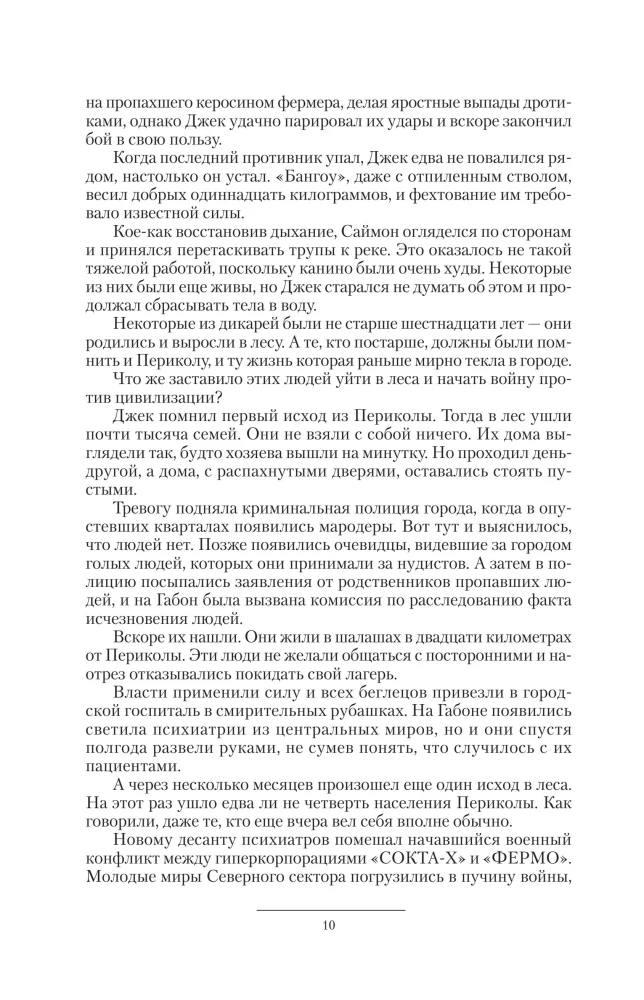 на пропахшего керосином фермера, делая яростные выпады дротиками, однако Джек удачно парировал их удары и вскоре закончил бой в свою пользу.

Когда последний противник упал, Джек едва не повалился рядом, настолько он устал. «Бангоу», даже с отпиленным стволом, весил добрых одиннадцать килограммов, и фехтование им требовало известной силы.

Кое-как восстановив дыхание, Саймон огляделся по сторонам и принялся перетаскивать трупы к реке. Это оказалось не такой тяжелой работой, поскольку канино были очень худы. Некоторые из них были еще живы, но Джек старался не думать об этом и продолжал сбрасывать тела в воду.

Некоторые из дикарей были не старше шестнадцати лет — они родились и выросли в лесу. А те, кто постарше, должны были помнить и Периколу, и ту жизнь которая раньше мирно текла в городе.

Что же заставило этих людей уйти в леса и начать войну против цивилизации?

Джек помнил первый исход из Периколы. Тогда в лес ушли почти тысяча семей. Они не взяли с собой ничего. Их дома выглядели так, будто хозяева вышли на минутку. Но проходил день-другой, а дома, с распахнутыми дверями, оставались стоять пустыми.

Тревогу подняла криминальная полиция города, когда в опустевших кварталах появились мародеры. Вот тут и выяснилось, что людей нет. Позже появились очевидцы, видевшие за городом голых людей, которых они принимали за нудистов. А затем в полицию посыпались заявления от родственников пропавших людей, и на Габон была вызвана комиссия по расследованию факта исчезновения людей.

Вскоре их нашли. Они жили в шалашах в двадцати километрах от Периколы. Эти люди не желали общаться с посторонними и наотрез отказывались покидать свой лагерь.

Власти применили силу и всех беглецов привезли в городской госпиталь в смирительных рубашках. На Габоне появились светила психиатрии из центральных миров, но и они спустя полгода развели руками, не сумев понять, что случилось с их пациентами.

А через несколько месяцев произошел еще один исход в леса. На этот раз ушло едва ли не четверть населения Периколы. Как говорили, даже те, кто еще вчера вел себя вполне обычно.

Новому десанту психиатров помешал начавшийся военный конфликт между гиперкорпорациями «СОКТА-Х» и «ФЕРМО». Молодые миры Северного сектора погрузились в пучину войны,

10